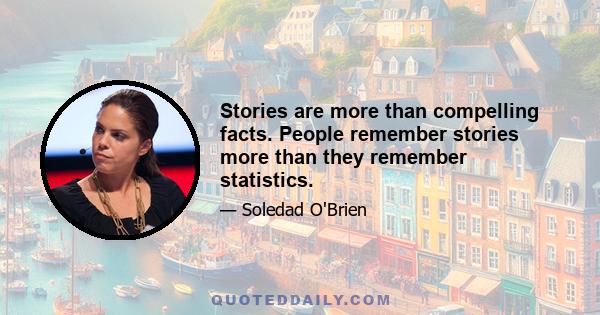 Stories are more than compelling facts. People remember stories more than they remember statistics.

— Soledad O'Brien

QUOTEDDAILY.COM